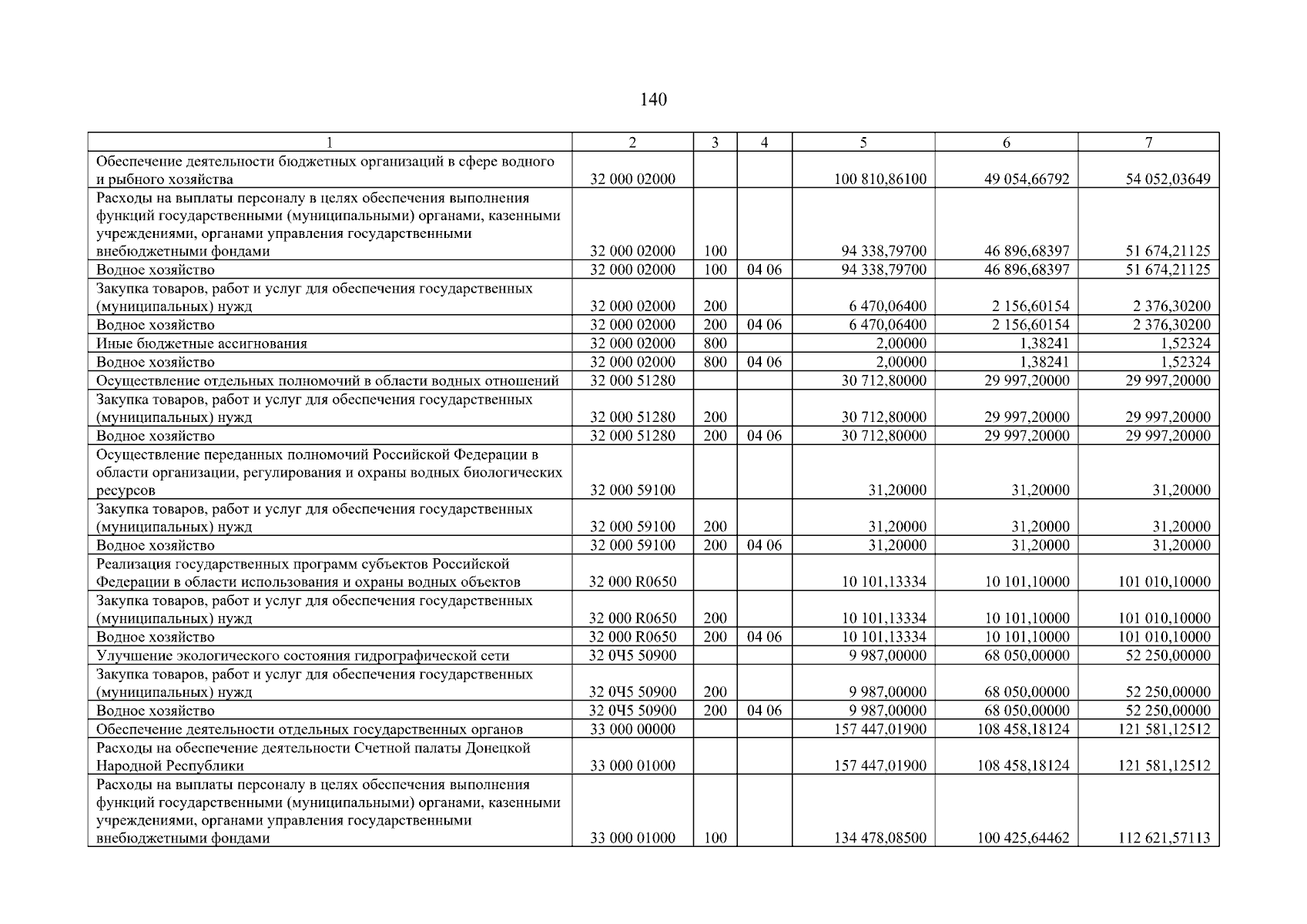 140

| 1 | 2 | 3 | 4 | 5 | 6 | 7 |
|---|---|---|---|---|---|---|
| Обеспечение деятельности бюджетных организаций в сфере водного и рыбного хозяйства | 32 000 02000 | | | 100 810,86100 | 49 054,66792 | 54 052,03649 |
| Расходы на выплаты персоналу в целях обеспечения выполнения функций государственными (муниципальными) органами, казенными учреждениями, органами управления государственными внебюджетными фондами | 32 000 02000 | 100 | | 94 338,79700 | 46 896,68397 | 51 674,21125 |
| Водное хозяйство | 32 000 02000 | 100 | 04 06 | 94 338,79700 | 46 896,68397 | 51 674,21125 |
| Закупка товаров, работ и услуг для обеспечения государственных (муниципальных) нужд | 32 000 02000 | 200 | | 6 470,06400 | 2 156,60154 | 2 376,30200 |
| Водное хозяйство | 32 000 02000 | 200 | 04 06 | 6 470,06400 | 2 156,60154 | 2 376,30200 |
| Иные бюджетные ассигнования | 32 000 02000 | 800 | | 2,00000 | 1,38241 | 1,52324 |
| Водное хозяйство | 32 000 02000 | 800 | 04 06 | 2,00000 | 1,38241 | 1,52324 |
| Осуществление отдельных полномочий в области водных отношений | 32 000 51280 | | | 30 712,80000 | 29 997,20000 | 29 997,20000 |
| Закупка товаров, работ и услуг для обеспечения государственных (муниципальных) нужд | 32 000 51280 | 200 | | 30 712,80000 | 29 997,20000 | 29 997,20000 |
| Водное хозяйство | 32 000 51280 | 200 | 04 06 | 30 712,80000 | 29 997,20000 | 29 997,20000 |
| Осуществление переданных полномочий Российской Федерации в области организации, регулирования и охраны водных биологических ресурсов | 32 000 59100 | | | 31,20000 | 31,20000 | 31,20000 |
| Закупка товаров, работ и услуг для обеспечения государственных (муниципальных) нужд | 32 000 59100 | 200 | | 31,20000 | 31,20000 | 31,20000 |
| Водное хозяйство | 32 000 59100 | 200 | 04 06 | 31,20000 | 31,20000 | 31,20000 |
| Реализация государственных программ субъектов Российской Федерации в области использования и охраны водных объектов | 32 000 R0650 | | | 10 101,13334 | 10 101,10000 | 101 010,10000 |
| Закупка товаров, работ и услуг для обеспечения государственных (муниципальных) нужд | 32 000 R0650 | 200 | | 10 101,13334 | 10 101,10000 | 101 010,10000 |
| Водное хозяйство | 32 000 R0650 | 200 | 04 06 | 10 101,13334 | 10 101,10000 | 101 010,10000 |
| Улучшение экологического состояния гидрографической сети | 32 0Ч5 50900 | | | 9 987,00000 | 68 050,00000 | 52 250,00000 |
| Закупка товаров, работ и услуг для обеспечения государственных (муниципальных) нужд | 32 0Ч5 50900 | 200 | | 9 987,00000 | 68 050,00000 | 52 250,00000 |
| Водное хозяйство | 32 0Ч5 50900 | 200 | 04 06 | 9 987,00000 | 68 050,00000 | 52 250,00000 |
| Обеспечение деятельности отдельных государственных органов | 33 000 00000 | | | 157 447,01900 | 108 458,18124 | 121 581,12512 |
| Расходы на обеспечение деятельности Счетной палаты Донецкой Народной Республики | 33 000 01000 | | | 157 447,01900 | 108 458,18124 | 121 581,12512 |
| Расходы на выплаты персоналу в целях обеспечения выполнения функций государственными (муниципальными) органами, казенными учреждениями, органами управления государственными внебюджетными фондами | 33 000 01000 | 100 | | 134 478,08500 | 100 425,64462 | 112 621,57113 |